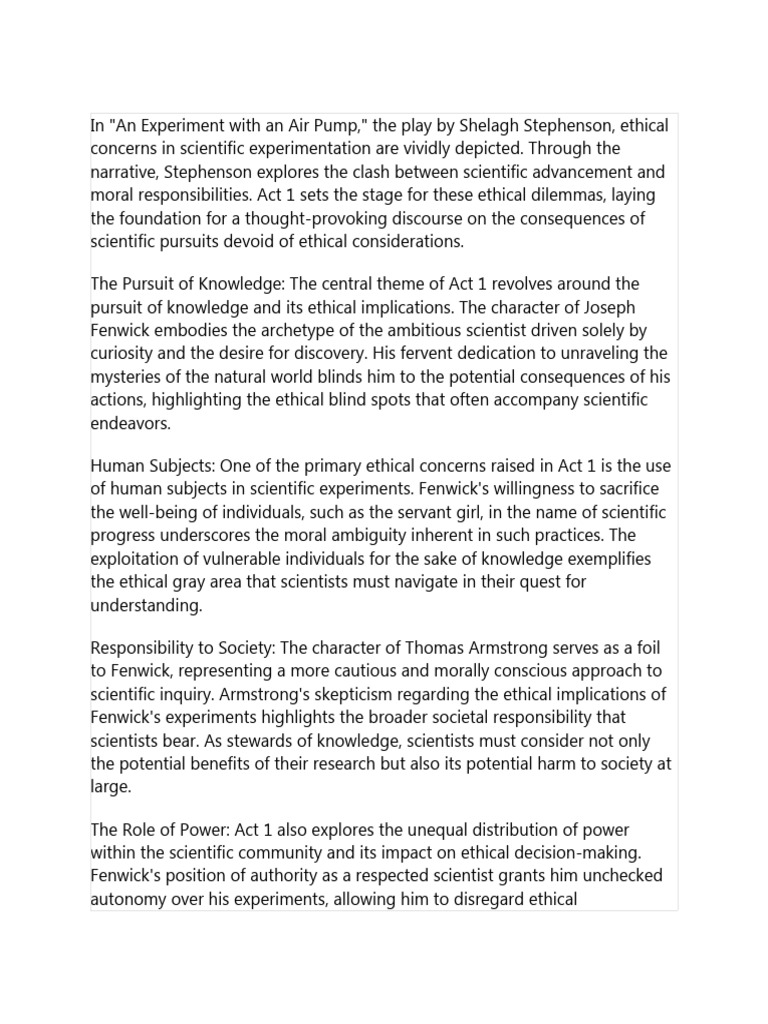 In "An Experiment with an Air Pump," the play by Shelagh Stephenson, ethical concerns in scientific experimentation are vividly depicted. Through the narrative, Stephenson explores the clash between scientific advancement and moral responsibilities. Act 1 sets the stage for these ethical dilemmas, laying the foundation for a thought-provoking discourse on the consequences of scientific pursuits devoid of ethical considerations.

The Pursuit of Knowledge: The central theme of Act 1 revolves around the pursuit of knowledge and its ethical implications. The character of Joseph Fenwick embodies the archetype of the ambitious scientist driven solely by curiosity and the desire for discovery. His fervent dedication to unraveling the mysteries of the natural world blinds him to the potential consequences of his actions, highlighting the ethical blind spots that often accompany scientific endeavors.

Human Subjects: One of the primary ethical concerns raised in Act 1 is the use of human subjects in scientific experiments. Fenwick's willingness to sacrifice the well-being of individuals, such as the servant girl, in the name of scientific progress underscores the moral ambiguity inherent in such practices. The exploitation of vulnerable individuals for the sake of knowledge exemplifies the ethical gray area that scientists must navigate in their quest for understanding.

Responsibility to Society: The character of Thomas Armstrong serves as a foil to Fenwick, representing a more cautious and morally conscious approach to scientific inquiry. Armstrong's skepticism regarding the ethical implications of Fenwick's experiments highlights the broader societal responsibility that scientists bear. As stewards of knowledge, scientists must consider not only the potential benefits of their research but also its potential harm to society at large.

The Role of Power: Act 1 also explores the unequal distribution of power within the scientific community and its impact on ethical decision-making. Fenwick's position of authority as a respected scientist grants him unchecked autonomy over his experiments, allowing him to disregard ethical